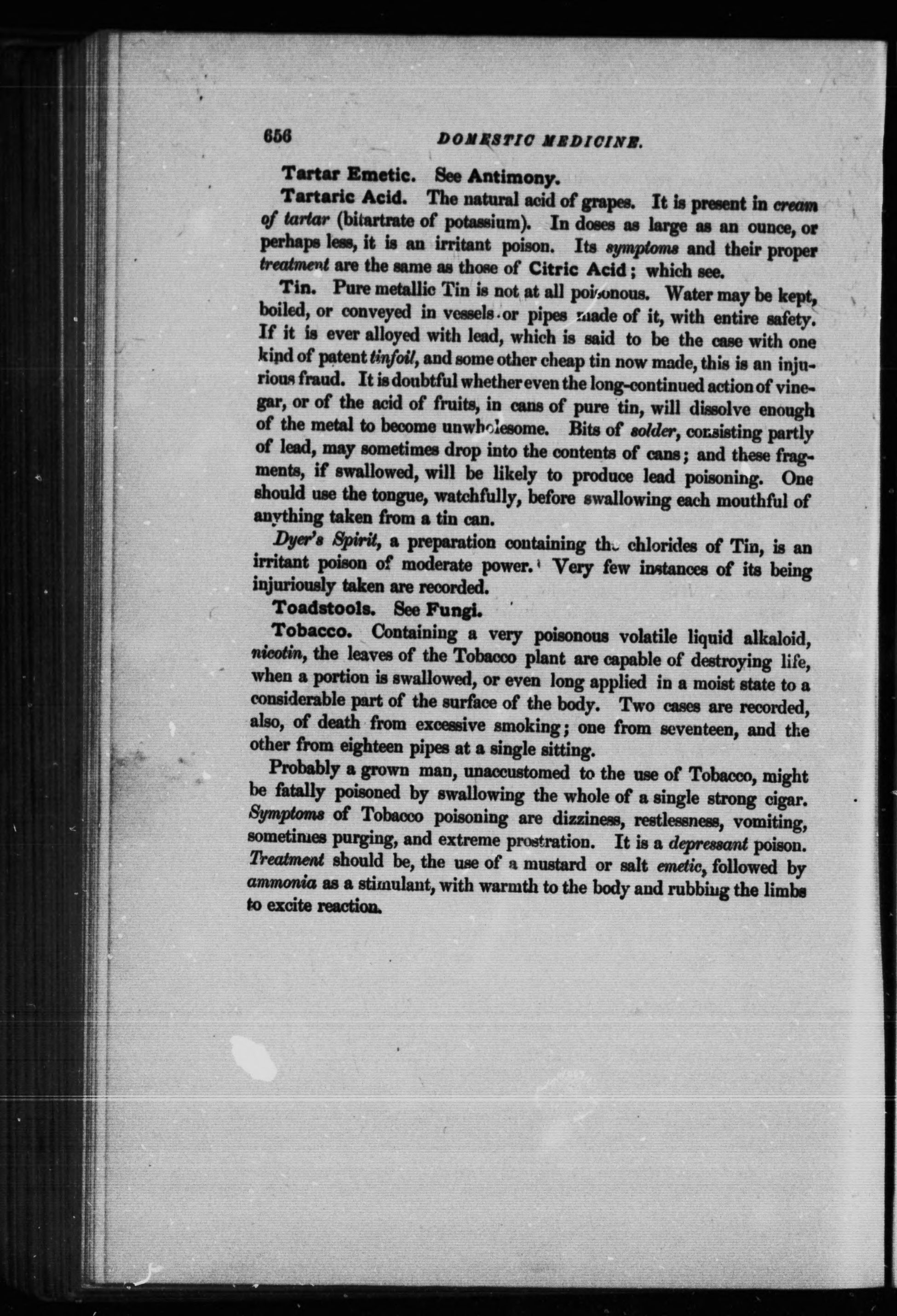 656 DOMESTIC MEDICINE.

Tartar Emetic. See Antimony.

Tartaric Acid. The natural acid of grapes. It is present in cream of tartar (bitartrate of potassium). In doses as large as an ounce, or perhaps less, it is an irritant poison. Its symptoms and their proper treatment are the same as those of Citric Acid; which see.

Tin. Pure metallic Tin is not at all poisonous. Water may be kept, boiled, or conveyed in vessels or pipes made of it, with entire safety. If it is ever alloyed with lead, which is said to be the case with one kind of patent tinfoil, and some other cheap tin now made, this is an injurious fraud. It is doubtful whether even the long-continued action of vinegar, or of the acid of fruits, in cans of pure tin, will dissolve enough of the metal to become unwholesome. Bits of solder, consisting partly of lead, may sometimes drop into the contents of cans; and these fragments, if swallowed, will be likely to produce lead poisoning. One should use the tongue, watchfully, before swallowing each mouthful of anything taken from a tin can.

Dyer's Spirit, a preparation containing the chlorides of Tin, is an irritant poison of moderate power. Very few instances of its being injuriously taken are recorded.

Toadstools. See Fungi.

Tobacco. Containing a very poisonous volatile liquid alkaloid, nicotin, the leaves of the Tobacco plant are capable of destroying life, when a portion is swallowed, or even long applied in a moist state to a considerable part of the surface of the body. Two cases are recorded, also, of death from excessive smoking; one from seventeen, and the other from eighteen pipes at a single sitting.

Probably a grown man, unaccustomed to the use of Tobacco, might be fatally poisoned by swallowing the whole of a single strong cigar. Symptoms of Tobacco poisoning are dizziness, restlessness, vomiting, sometimes purging, and extreme prostration. It is a depressant poison. Treatment should be, the use of a mustard or salt emetic, followed by ammonia as a stimulant, with warmth to the body and rubbing the limbs to excite reaction.